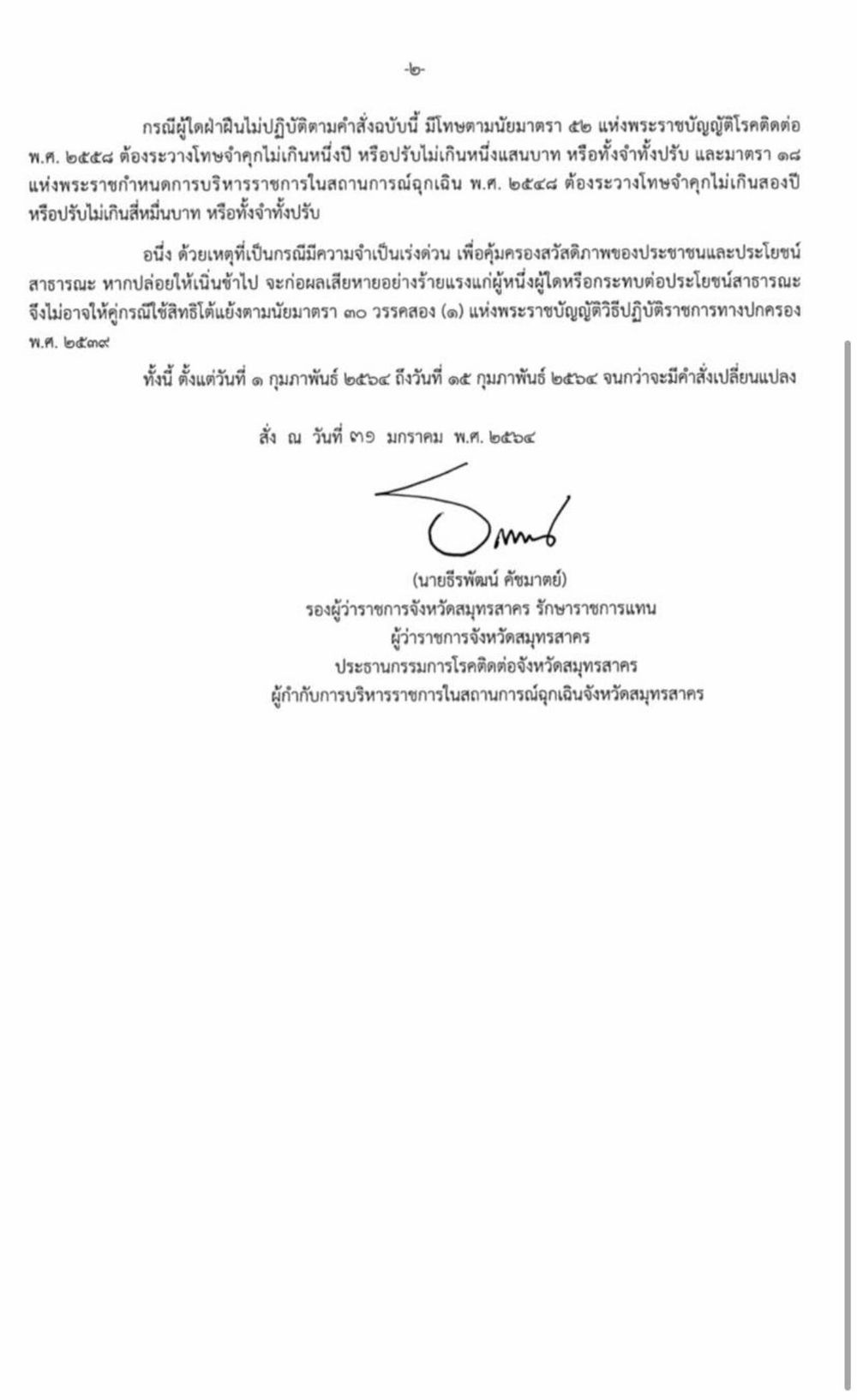 -๒-

กรณีผู้ใดฝ่าฝืนไม่ปฏิบัติตามคำสั่งฉบับนี้ มีโทษตามนัยมาตรา ๕๒ แห่งพระราชบัญญัติโรคติดต่อ พ.ศ. ๒๕๕๘ ต้องระวางโทษจำคุกไม่เกินหนึ่งปี หรือปรับไม่เกินหนึ่งแสนบาท หรือทั้งจำทั้งปรับ และมาตรา ๑๘ แห่งพระราชกำหนดการบริหารราชการในสถานการณ์ฉุกเฉิน พ.ศ. ๒๕๔๘ ต้องระวางโทษจำคุกไม่เกินสองปี หรือปรับไม่เกินสี่หมื่นบาท หรือทั้งจำทั้งปรับ

อนึ่ง ด้วยเหตุที่เป็นกรณีมีความจำเป็นเร่งด่วน เพื่อคุ้มครองสวัสดิภาพของประชาชนและประโยชน์สาธารณะ หากปล่อยให้เนิ่นช้าไป จะก่อผลเสียหายอย่างร้ายแรงแก่ผู้หนึ่งผู้ใดหรือกระทบต่อประโยชน์สาธารณะ จึงไม่อาจให้คู่กรณีใช้สิทธิโต้แย้งตามนัยมาตรา ๓๐ วรรคสอง (๑) แห่งพระราชบัญญัติวิธีปฏิบัติราชการทางปกครอง พ.ศ. ๒๕๓๙

ทั้งนี้ ตั้งแต่วันที่ ๑ กุมภาพันธ์ ๒๕๖๔ ถึงวันที่ ๑๕ กุมภาพันธ์ ๒๕๖๔ จนกว่าจะมีคำสั่งเปลี่ยนแปลง

สั่ง ณ วันที่ ๓๑ มกราคม พ.ศ. ๒๕๖๔

(นายธีรพัฒน์ คัชมาตย์)
รองผู้ว่าราชการจังหวัดสมุทรสาคร รักษาราชการแทน
ผู้ว่าราชการจังหวัดสมุทรสาคร
ประธานกรรมการโรคติดต่อจังหวัดสมุทรสาคร
ผู้กำกับการบริหารราชการในสถานการณ์ฉุกเฉินจังหวัดสมุทรสาคร